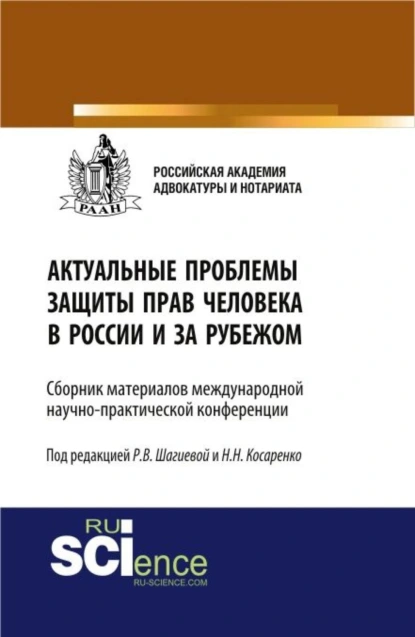 РААН

РОССИЙСКАЯ АКАДЕМИЯ АДВОКАТУРЫ И НОТАРИАТА

АКТУАЛЬНЫЕ ПРОБЛЕМЫ ЗАЩИТЫ ПРАВ ЧЕЛОВЕКА В РОССИИ И ЗА РУБЕЖОМ

Сборник материалов международной научно-практической конференции

Под редакцией Р.В. Шагиевой и Н.Н. Косаренко

RU SCIence
RU-SCIENCE.COM